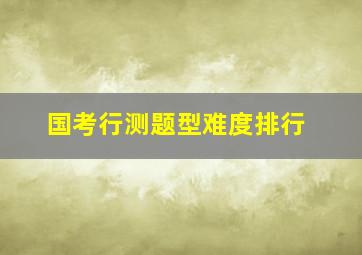 国考行测题型难度排行